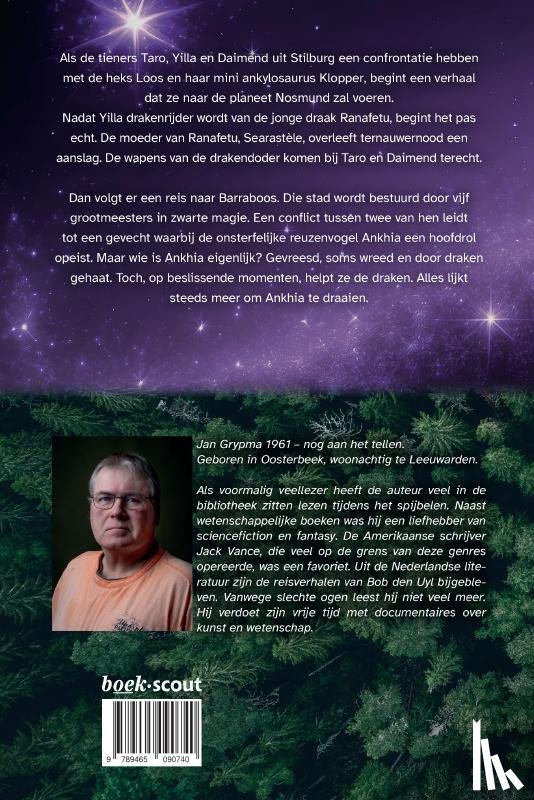 Als de tieners Taro, Yilla en Daimend uit Stilburg een confrontatie hebben met de heks Loos en haar mini ankylosaurus Klopper, begint een verhaal dat ze naar de planeet Nosmund zal voeren.
Nadat Yilla drakenrijder wordt van de jonge draak Ranafetu, begint het pas echt. De moeder van Ranafetu, Searastèle, overleeft ternauwernood een aanslag. De wapens van de drakendoder komen bij Taro en Daimend terecht.

Dan volgt er een reis naar Barraboos. Die stad wordt bestuurd door vijf grootmeesters in zwarte magie. Een conflict tussen twee van hen leidt tot een gevecht waarbij de onsterfelijke reuzenvogel Ankhia een hoofdrol opeist. Maar wie is Ankhia eigenlijk? Gevreesd, soms wreed en door draken gehaat. Toch, op beslissende momenten, helpt ze de draken. Alles lijkt steeds meer om Ankhia te draaien.

Jan Grypma 1961 – nog aan het tellen.
Geboren in Oosterbeek, woonachtig te Leeuwarden.

Als voormalig veellezer heeft de auteur veel in de bibliotheek zitten lezen tijdens het spijbelen. Naast wetenschappelijke boeken was hij een liefhebber van sciencefiction en fantasy. De Amerikaanse schrijver Jack Vance, die veel op de grens van deze genres opereerde, was een favoriet. Uit de Nederlandse literatuur zijn de reisverhalen van Bob den Uyl bijgebleven. Vanwege slechte ogen leest hij niet veel meer. Hij verdoet zijn vrije tijd met documentaires over kunst en wetenschap.

boek·scout

9 789465 090740